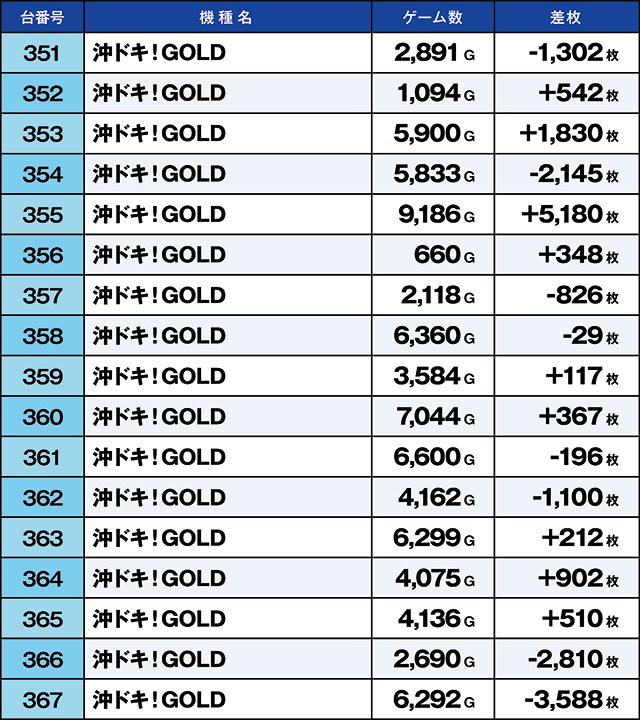 | 台番号 | 機種名 | ゲーム数 | 差枚 |
|---|---|---|---|
| 351 | 沖ドキ！GOLD | 2,891 G | -1,302 枚 |
| 352 | 沖ドキ！GOLD | 1,094 G | +542 枚 |
| 353 | 沖ドキ！GOLD | 5,900 G | +1,830 枚 |
| 354 | 沖ドキ！GOLD | 5,833 G | -2,145 枚 |
| 355 | 沖ドキ！GOLD | 9,186 G | +5,180 枚 |
| 356 | 沖ドキ！GOLD | 660 G | +348 枚 |
| 357 | 沖ドキ！GOLD | 2,118 G | -826 枚 |
| 358 | 沖ドキ！GOLD | 6,360 G | -29 枚 |
| 359 | 沖ドキ！GOLD | 3,584 G | +117 枚 |
| 360 | 沖ドキ！GOLD | 7,044 G | +367 枚 |
| 361 | 沖ドキ！GOLD | 6,600 G | -196 枚 |
| 362 | 沖ドキ！GOLD | 4,162 G | -1,100 枚 |
| 363 | 沖ドキ！GOLD | 6,299 G | +212 枚 |
| 364 | 沖ドキ！GOLD | 4,075 G | +902 枚 |
| 365 | 沖ドキ！GOLD | 4,136 G | +510 枚 |
| 366 | 沖ドキ！GOLD | 2,690 G | -2,810 枚 |
| 367 | 沖ドキ！GOLD | 6,292 G | -3,588 枚 |